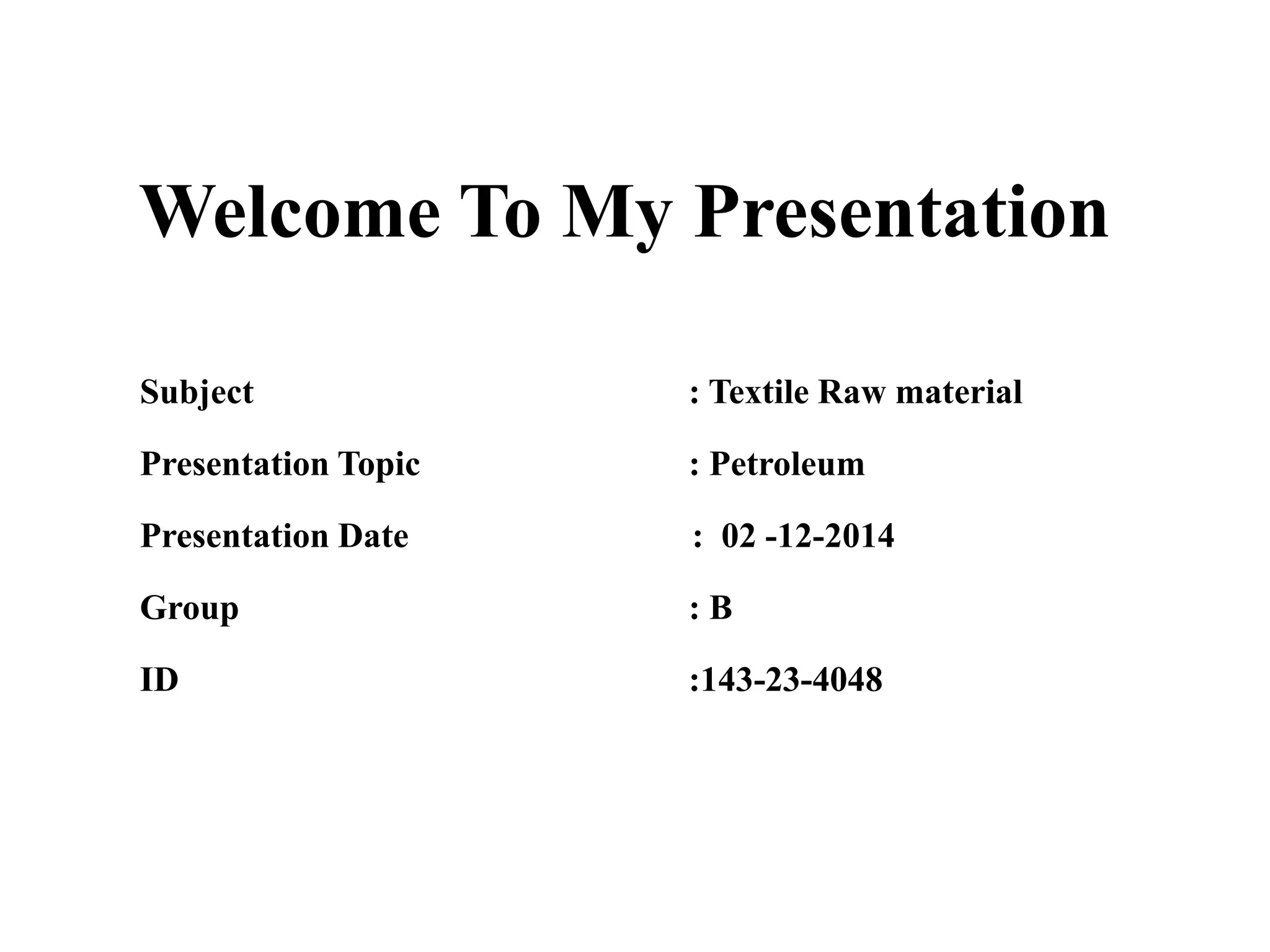 Welcome To My Presentation

Subject : Textile Raw material

Presentation Topic : Petroleum

Presentation Date : 02 -12-2014

Group : B

ID :143-23-4048